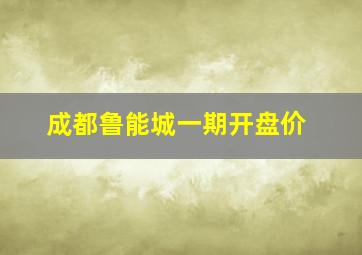 成都鲁能城一期开盘价